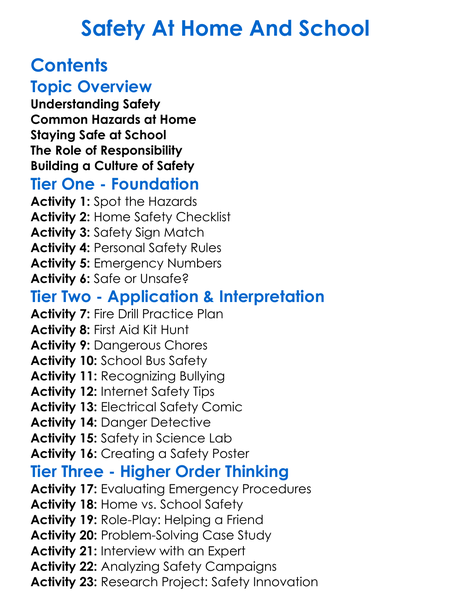 Safety At Home And School

Contents

Topic Overview

Understanding Safety
Common Hazards at Home
Staying Safe at School
The Role of Responsibility
Building a Culture of Safety

Tier One - Foundation

Activity 1: Spot the Hazards
Activity 2: Home Safety Checklist
Activity 3: Safety Sign Match
Activity 4: Personal Safety Rules
Activity 5: Emergency Numbers
Activity 6: Safe or Unsafe?

Tier Two - Application & Interpretation

Activity 7: Fire Drill Practice Plan
Activity 8: First Aid Kit Hunt
Activity 9: Dangerous Chores
Activity 10: School Bus Safety
Activity 11: Recognizing Bullying
Activity 12: Internet Safety Tips
Activity 13: Electrical Safety Comic
Activity 14: Danger Detective
Activity 15: Safety in Science Lab
Activity 16: Creating a Safety Poster

Tier Three - Higher Order Thinking

Activity 17: Evaluating Emergency Procedures
Activity 18: Home vs. School Safety
Activity 19: Role-Play: Helping a Friend
Activity 20: Problem-Solving Case Study
Activity 21: Interview with an Expert
Activity 22: Analyzing Safety Campaigns
Activity 23: Research Project: Safety Innovation